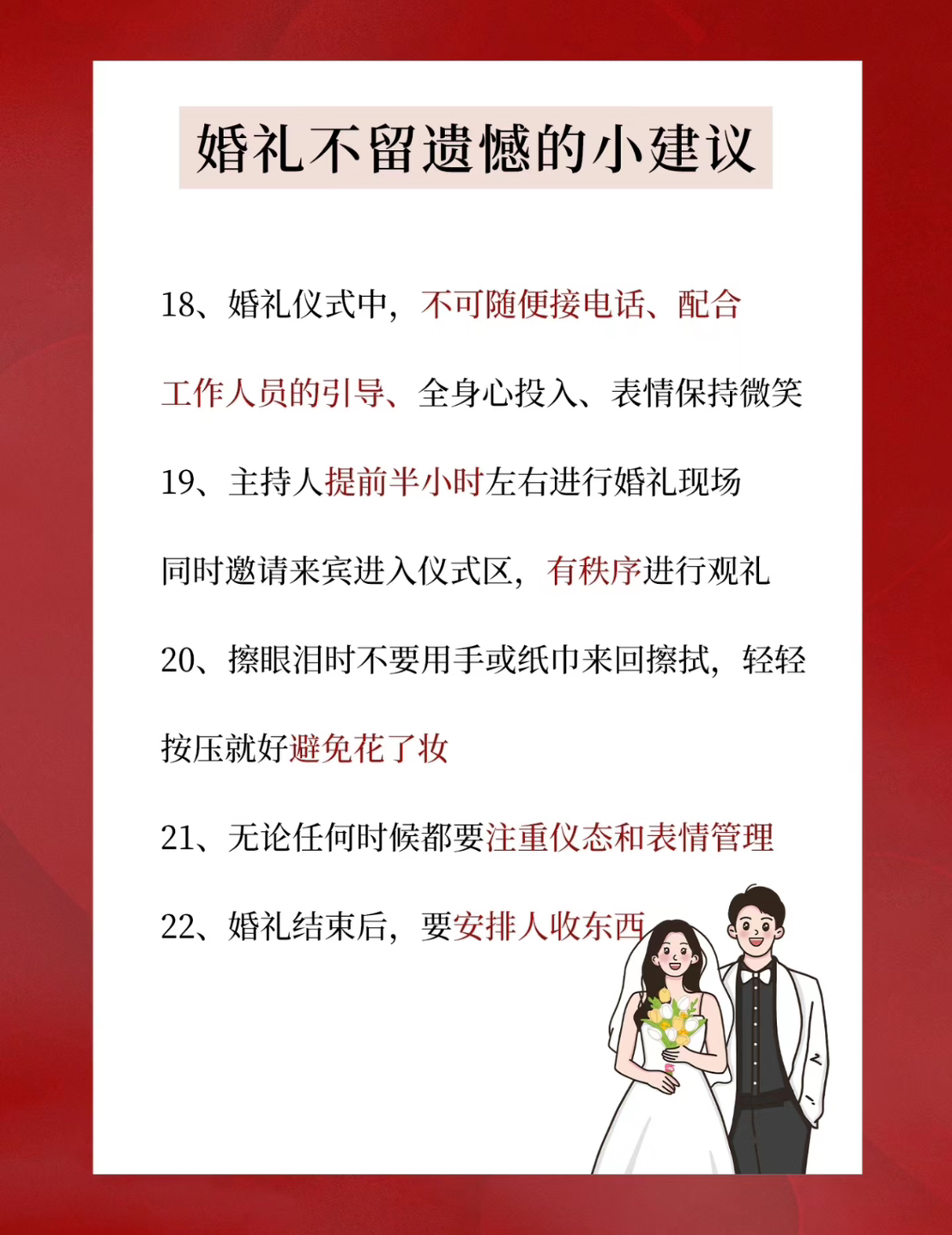 婚礼不留遗憾的小建议

18、婚礼仪式中，不可随便接电话、配合工作人员的引导、全身心投入、表情保持微笑

19、主持人提前半小时左右进行婚礼现场同时邀请来宾进入仪式区，有秩序进行观礼

20、擦眼泪时不要用手或纸巾来回擦拭，轻轻按压就好避免花了妆

21、无论任何时候都要注重仪态和表情管理

22、婚礼结束后，要安排人收东西